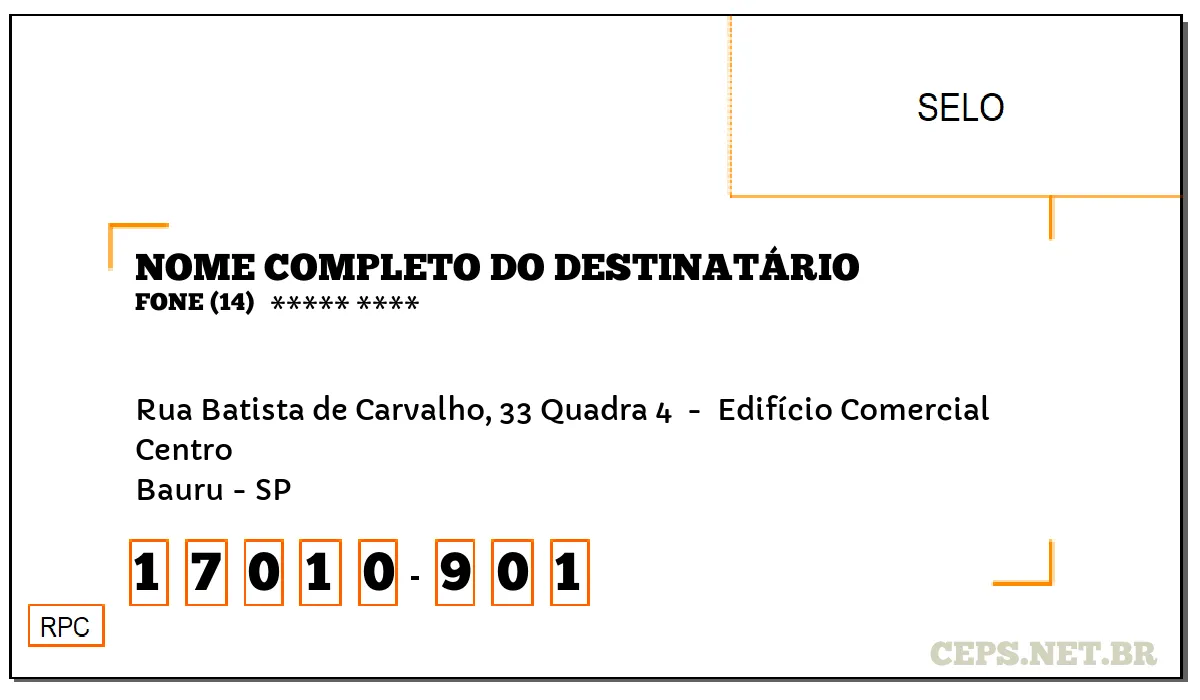 SELO

NOME COMPLETO DO DESTINATÁRIO
FONE (14) ***** ****

Rua Batista de Carvalho, 33 Quadra 4 - Edifício Comercial
Centro
Bauru - SP

1 7 0 1 0 - 9 0 1

RPC

CEPS.NET.BR